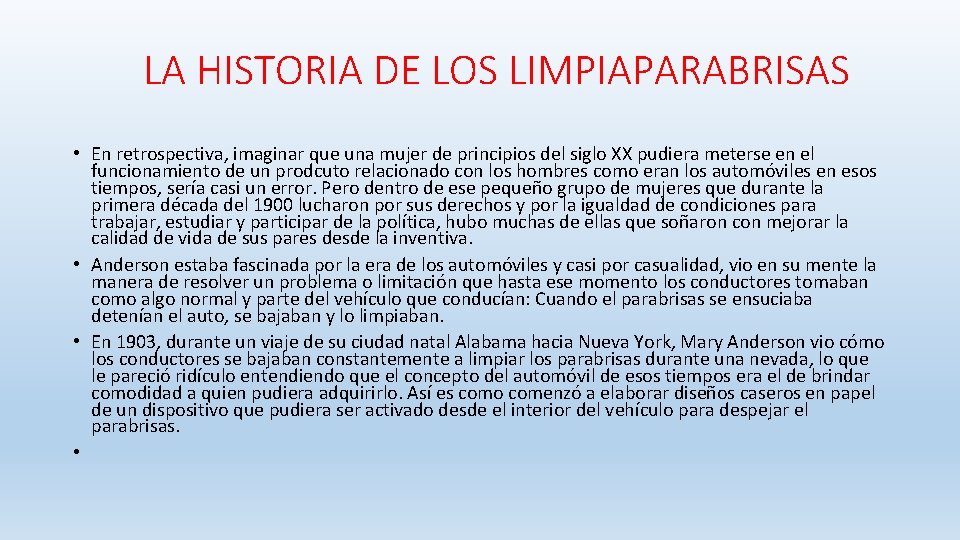 LA HISTORIA DE LOS LIMPIAPARABRISAS

• En retrospectiva, imaginar que una mujer de principios del siglo XX pudiera meterse en el funcionamiento de un prodcuto relacionado con los hombres como eran los automóviles en esos tiempos, sería casi un error. Pero dentro de ese pequeño grupo de mujeres que durante la primera década del 1900 lucharon por sus derechos y por la igualdad de condiciones para trabajar, estudiar y participar de la política, hubo muchas de ellas que soñaron con mejorar la calidad de vida de sus pares desde la inventiva.
• Anderson estaba fascinada por la era de los automóviles y casi por casualidad, vio en su mente la manera de resolver un problema o limitación que hasta ese momento los conductores tomaban como algo normal y parte del vehículo que conducían: Cuando el parabrisas se ensuciaba detenían el auto, se bajaban y lo limpiaban.
• En 1903, durante un viaje de su ciudad natal Alabama hacia Nueva York, Mary Anderson vio cómo los conductores se bajaban constantemente a limpiar los parabrisas durante una nevada, lo que le pareció ridículo entendiendo que el concepto del automóvil de esos tiempos era el de brindar comodidad a quien pudiera adquirirlo. Así es como comenzó a elaborar diseños caseros en papel de un dispositivo que pudiera ser activado desde el interior del vehículo para despejar el parabrisas.
•